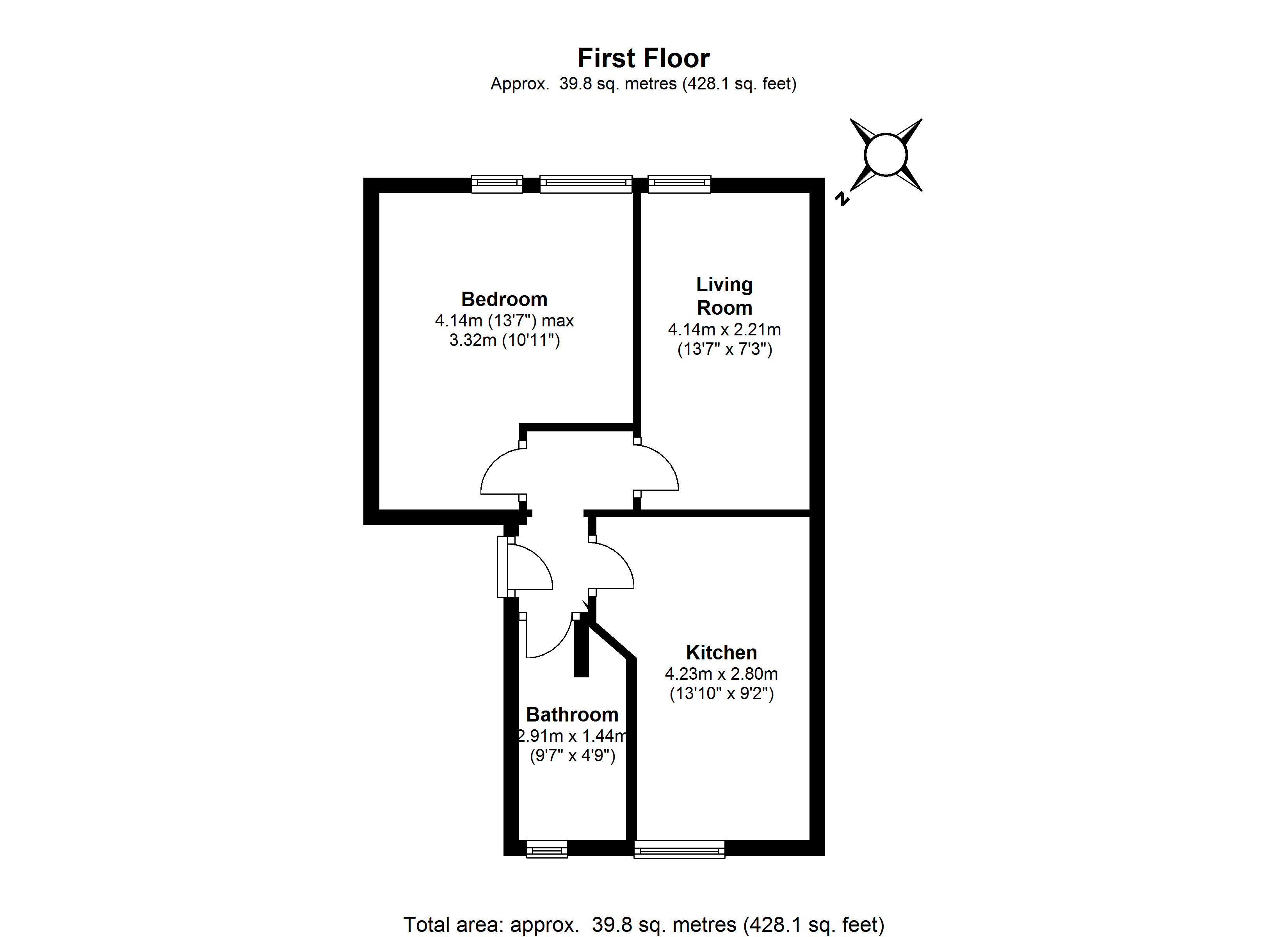 First Floor
Approx. 39.8 sq. metres (428.1 sq. feet)

N

Bedroom
4.14m (13'7") max
3.32m (10'11")

Living Room
4.14m x 2.21m
(13'7" x 7'3")

Kitchen
4.23m x 2.80m
(13'10" x 9'2")

Bathroom
2.91m x 1.44m
(9'7" x 4'9")

Total area: approx. 39.8 sq. metres (428.1 sq. feet)